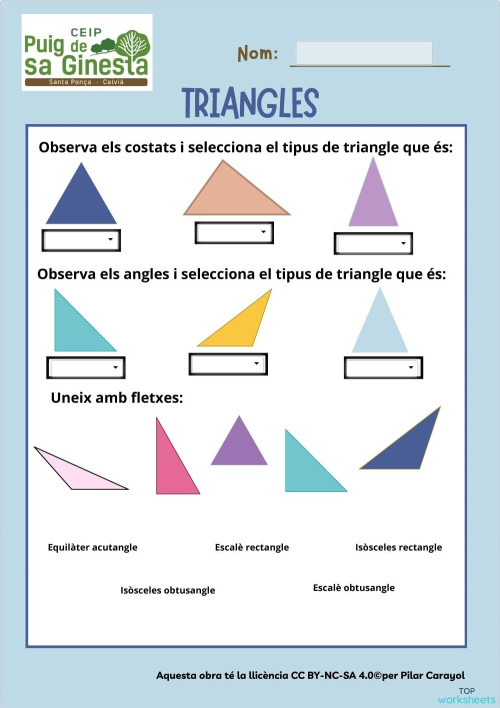 CEIP
Puig de sa Ginesta
Santa Ponça - Calvià

Nom:

TRIANGLES

Observa els costats i selecciona el tipus de triangle que és:

Observa els angles i selecciona el tipus de triangle que és:

Uneix amb fletxes:

Equilàter acutangle

Escalè rectangle

Isòsceles rectangle

Isòsceles obtusangle

Escalè obtusangle

Aquesta obra té la llicència CC BY-NC-SA 4.0©per Pilar Carayol

TOP worksheets